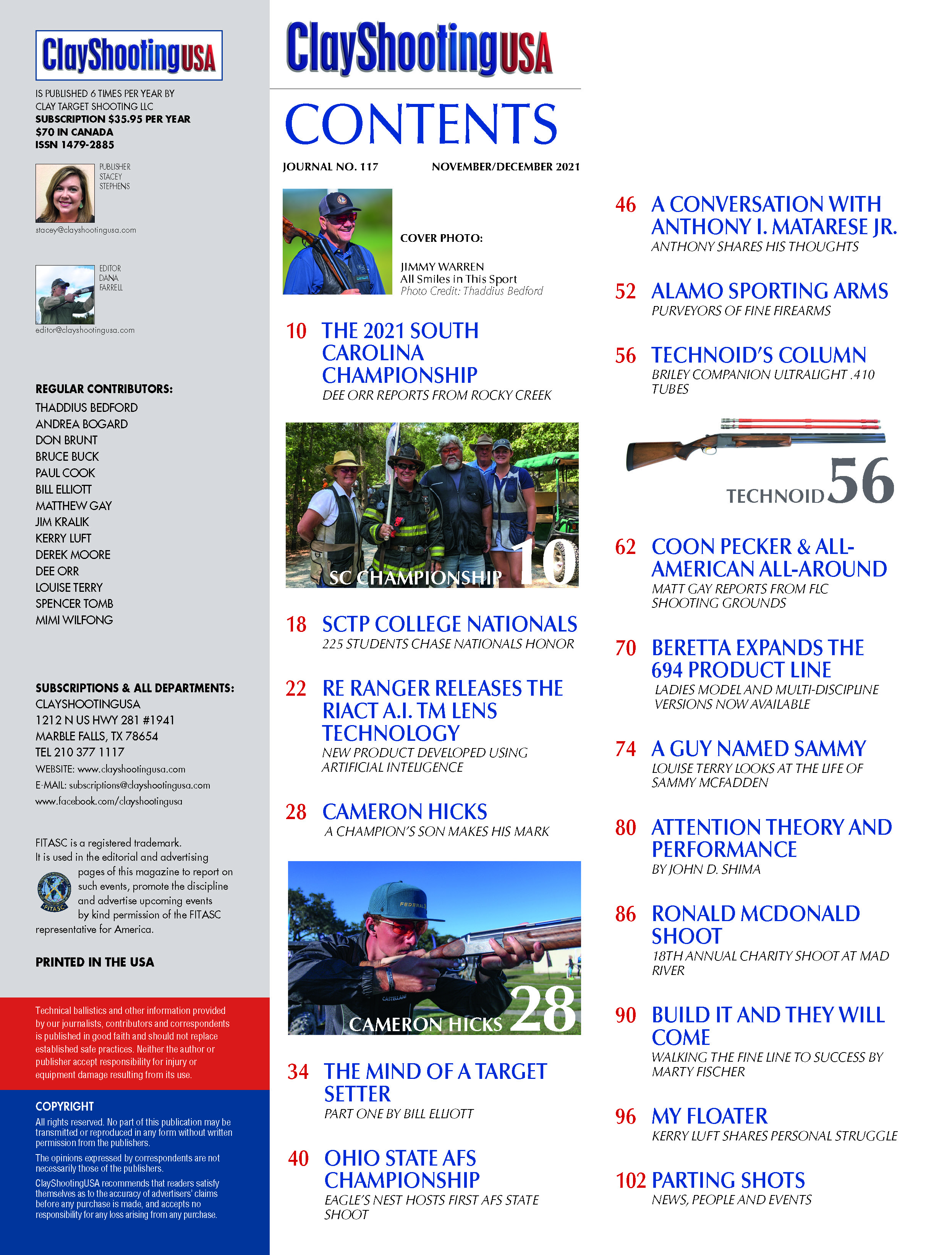 ClayShootingUSA

IS PUBLISHED 6 TIMES PER YEAR BY CLAY TARGET SHOOTING LLC
SUBSCRIPTION $35.95 PER YEAR
$70 IN CANADA
ISSN 1479-2885

PUBLISHER STACEY STEPHENS
stacey@clayshootingusa.com

EDITOR DANA FARRELL
editor@clayshootingusa.com

REGULAR CONTRIBUTORS:
THADDIUS BEDFORD
ANDREA BOGARD
DON BRUNT
BRUCE BUCK
PAUL COOK
BILL ELLIOTT
MATTHEW GAY
JIM KRALIK
KERRY LUFT
DEREK MOORE
DEE ORR
LOUISE TERRY
SPENCER TOMB
MIMI WILFONG

SUBSCRIPTIONS & ALL DEPARTMENTS:
CLAYSHOOTINGUSA
1212 N US HWY 281 #1941
MARBLE FALLS, TX 78654
TEL 210 377 1117
WEBSITE: www.clayshootingusa.com
E-MAIL: subscriptions@clayshootingusa.com
www.facebook.com/clayshootingusa

FITASC is a registered trademark. It is used in the editorial and advertising pages of this magazine to report on such events, promote the discipline and advertise upcoming events by kind permission of the FITASC representative for America.

FITASC

PRINTED IN THE USA

Technical ballistics and other information provided by our journalists, contributors and correspondents is published in good faith and should not replace established safe practices. Neither the author or publisher accept responsibility for injury or equipment damage resulting from its use.

COPYRIGHT
All rights reserved. No part of this publication may be transmitted or reproduced in any form without written permission from the publishers.
The opinions expressed by correspondents are not necessarily those of the publishers.
ClayShootingUSA recommends that readers satisfy themselves as to the accuracy of advertisers' claims before any purchase is made, and accepts no responsibility for any loss arising from any purchase.

ClayShootingUSA
CONTENTS
JOURNAL NO. 117 NOVEMBER/DECEMBER 2021

COVER PHOTO:
JIMMY WARREN
All Smiles in This Sport
Photo Credit: Thaddius Bedford

10 THE 2021 SOUTH CAROLINA CHAMPIONSHIP
DEE ORR REPORTS FROM ROCKY CREEK

SC CHAMPIONSHIP 10

18 SCTP COLLEGE NATIONALS
225 STUDENTS CHASE NATIONALS HONOR

22 RE RANGER RELEASES THE RIACT A.I. TM LENS TECHNOLOGY
NEW PRODUCT DEVELOPED USING ARTIFICIAL INTELIGENCE

28 CAMERON HICKS
A CHAMPION'S SON MAKES HIS MARK

FEDERAL
CAMERON HICKS 28

34 THE MIND OF A TARGET SETTER
PART ONE BY BILL ELLIOTT

40 OHIO STATE AFS CHAMPIONSHIP
EAGLE'S NEST HOSTS FIRST AFS STATE SHOOT

46 A CONVERSATION WITH ANTHONY I. MATARESE JR.
ANTHONY SHARES HIS THOUGHTS

52 ALAMO SPORTING ARMS
PURVEYORS OF FINE FIREARMS

56 TECHNOID'S COLUMN
BRILEY COMPANION ULTRALIGHT .410 TUBES

TECHNOID 56

62 COON PECKER & ALL-AMERICAN ALL-AROUND
MATT GAY REPORTS FROM FLC SHOOTING GROUNDS

70 BERETTA EXPANDS THE 694 PRODUCT LINE
LADIES MODEL AND MULTI-DISCIPLINE VERSIONS NOW AVAILABLE

74 A GUY NAMED SAMMY
LOUISE TERRY LOOKS AT THE LIFE OF SAMMY MCFADDEN

80 ATTENTION THEORY AND PERFORMANCE
BY JOHN D. SHIMA

86 RONALD MCDONALD SHOOT
18TH ANNUAL CHARITY SHOOT AT MAD RIVER

90 BUILD IT AND THEY WILL COME
WALKING THE FINE LINE TO SUCCESS BY MARTY FISCHER

96 MY FLOATER
KERRY LUFT SHARES PERSONAL STRUGGLE

102 PARTING SHOTS
NEWS, PEOPLE AND EVENTS